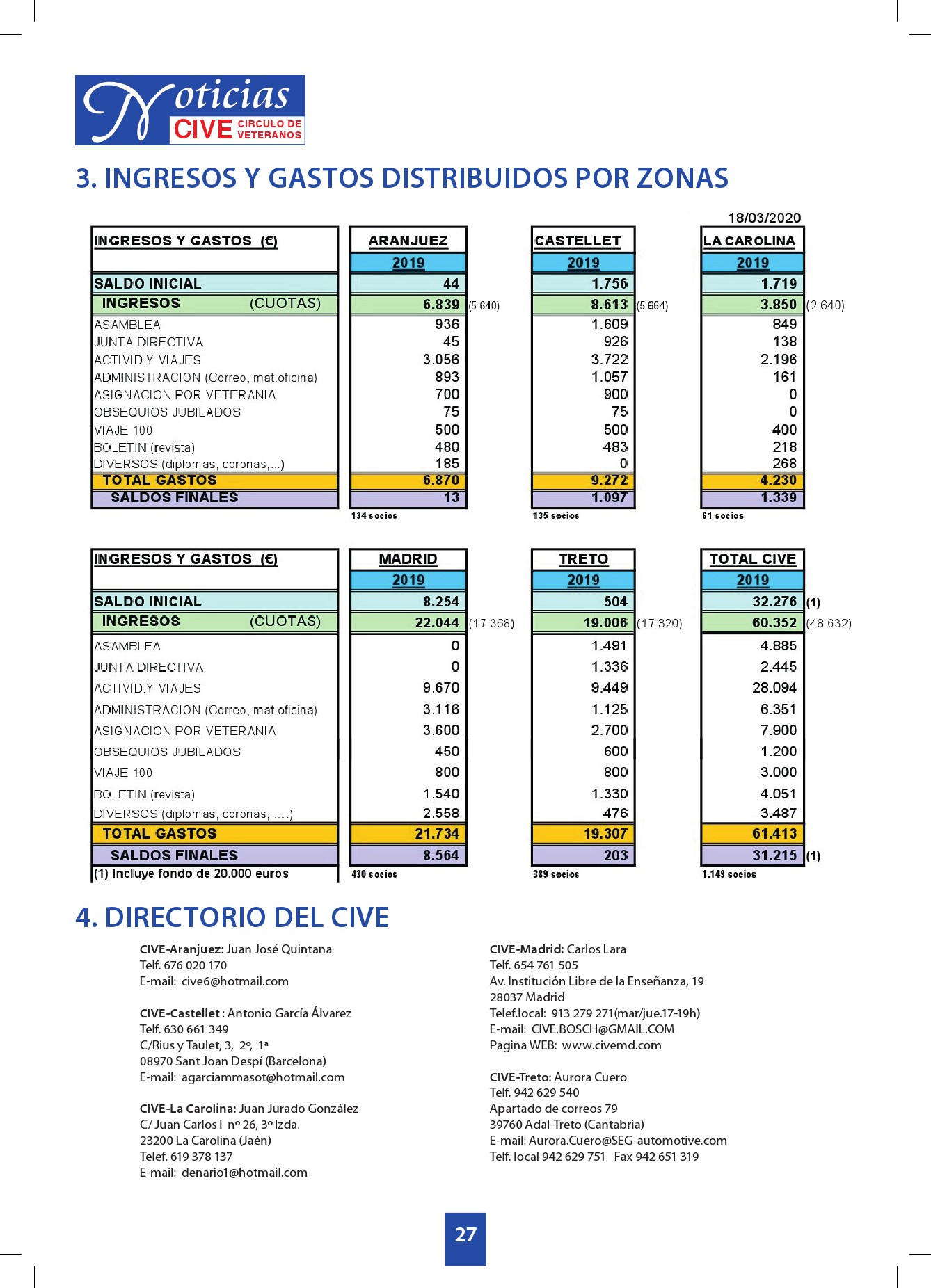 Noticias CIVE CIRCULO DE VETERANOS

3. INGRESOS Y GASTOS DISTRIBUIDOS POR ZONAS

18/03/2020

| INGRESOS Y GASTOS (€) | ARANJUEZ | | CASTELLET | | LA CAROLINA | |
|---|---|---|---|---|---|---|
| | 2019 | | 2019 | | 2019 | |
| SALDO INICIAL | 44 | | 1.756 | | 1.719 | |
| INGRESOS (CUOTAS) | 6.839 | (5.640) | 8.613 | (5.664) | 3.850 | (2.640) |
| ASAMBLEA | 936 | | 1.609 | | 849 | |
| JUNTA DIRECTIVA | 45 | | 926 | | 138 | |
| ACTIVID.Y VIAJES | 3.056 | | 3.722 | | 2.196 | |
| ADMINISTRACION (Correo, mat.oficina) | 893 | | 1.057 | | 161 | |
| ASIGNACION POR VETERANIA | 700 | | 900 | | 0 | |
| OBSEQUIOS JUBILADOS | 75 | | 75 | | 0 | |
| VIAJE 100 | 500 | | 500 | | 400 | |
| BOLETIN (revista) | 480 | | 483 | | 218 | |
| DIVERSOS (diplomas, coronas,...) | 185 | | 0 | | 268 | |
| TOTAL GASTOS | 6.870 | | 9.272 | | 4.230 | |
| SALDOS FINALES | 13 | | 1.097 | | 1.339 | |
| | 134 socios | | 135 socios | | 61 socios | |

| INGRESOS Y GASTOS (€) | MADRID | | TRETO | | TOTAL CIVE | |
|---|---|---|---|---|---|---|
| | 2019 | | 2019 | | 2019 | |
| SALDO INICIAL | 8.254 | | 504 | | 32.276 | (1) |
| INGRESOS (CUOTAS) | 22.044 | (17.368) | 19.006 | (17.320) | 60.352 | (48.632) |
| ASAMBLEA | 0 | | 1.491 | | 4.885 | |
| JUNTA DIRECTIVA | 0 | | 1.336 | | 2.445 | |
| ACTIVID.Y VIAJES | 9.670 | | 9.449 | | 28.094 | |
| ADMINISTRACION (Correo, mat.oficina) | 3.116 | | 1.125 | | 6.351 | |
| ASIGNACION POR VETERANIA | 3.600 | | 2.700 | | 7.900 | |
| OBSEQUIOS JUBILADOS | 450 | | 600 | | 1.200 | |
| VIAJE 100 | 800 | | 800 | | 3.000 | |
| BOLETIN (revista) | 1.540 | | 1.330 | | 4.051 | |
| DIVERSOS (diplomas, coronas, ....) | 2.558 | | 476 | | 3.487 | |
| TOTAL GASTOS | 21.734 | | 19.307 | | 61.413 | |
| SALDOS FINALES | 8.564 | | 203 | | 31.215 | (1) |
| (1) Incluye fondo de 20.000 euros | 430 socios | | 389 socios | | 1.149 socios | |

4. DIRECTORIO DEL CIVE

CIVE-Aranjuez: Juan José Quintana
Telf. 676 020 170
E-mail: cive6@hotmail.com

CIVE-Castellet : Antonio García Álvarez
Telf. 630 661 349
C/Rius y Taulet, 3, 2º, 1ª
08970 Sant Joan Despí (Barcelona)
E-mail: agarciammasot@hotmail.com

CIVE-La Carolina: Juan Jurado González
C/ Juan Carlos I nº 26, 3º Izda.
23200 La Carolina (Jaén)
Telef. 619 378 137
E-mail: denario1@hotmail.com

CIVE-Madrid: Carlos Lara
Telf. 654 761 505
Av. Institución Libre de la Enseñanza, 19
28037 Madrid
Telef.local: 913 279 271(mar/jue.17-19h)
E-mail: CIVE.BOSCH@GMAIL.COM
Pagina WEB: www.civemd.com

CIVE-Treto: Aurora Cuero
Telf. 942 629 540
Apartado de correos 79
39760 Adal-Treto (Cantabria)
E-mail: Aurora.Cuero@SEG-automotive.com
Telf. local 942 629 751 Fax 942 651 319

27